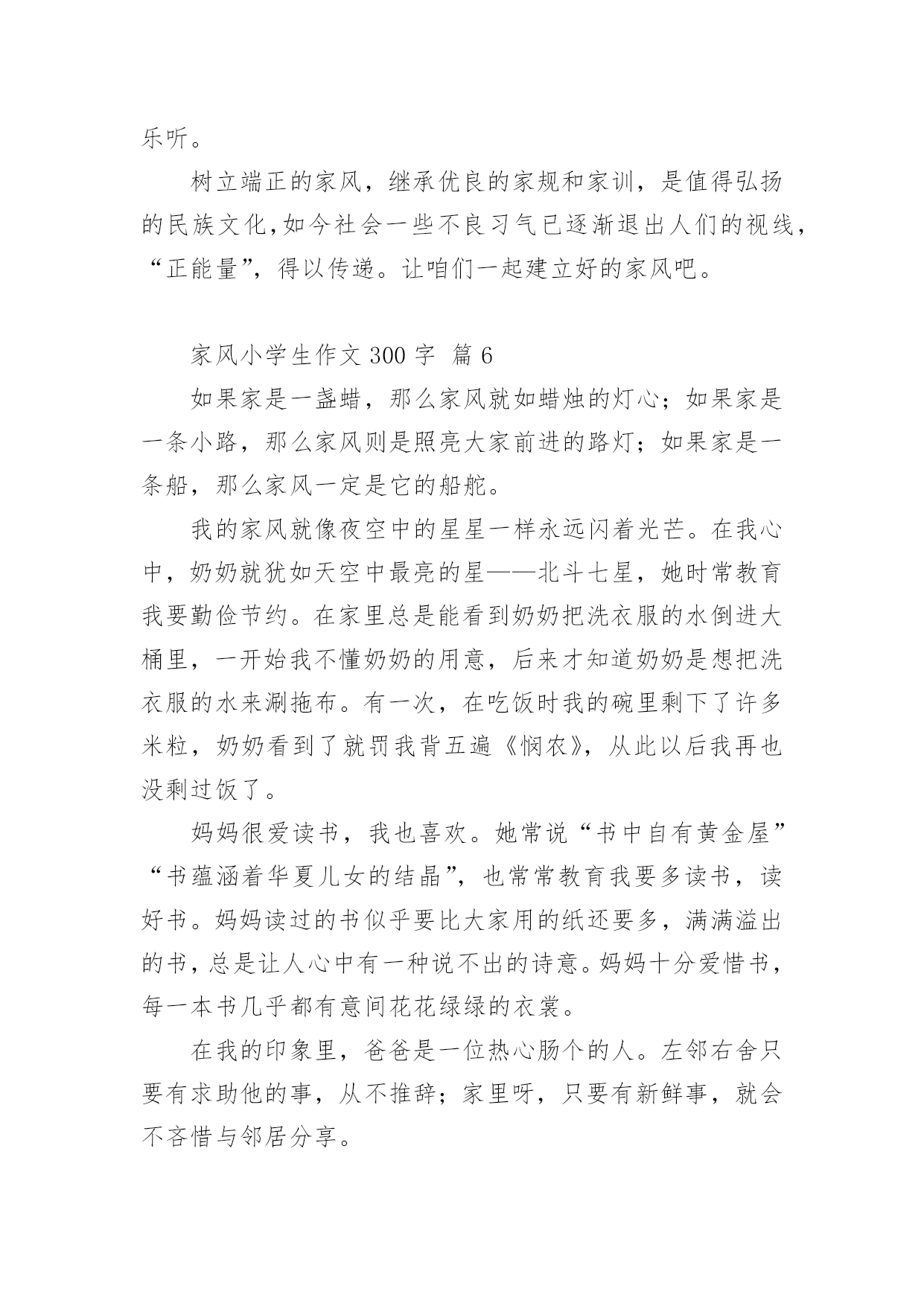 乐听。

树立端正的家风，继承优良的家规和家训，是值得弘扬的民族文化,如今社会一些不良习气已逐渐退出人们的视线，“正能量”，得以传递。让咱们一起建立好的家风吧。

家风小学生作文 300 字  篇 6

如果家是一盏蜡，那么家风就如蜡烛的灯心；如果家是一条小路，那么家风则是照亮大家前进的路灯；如果家是一条船，那么家风一定是它的船舵。

我的家风就像夜空中的星星一样永远闪着光芒。在我心中，奶奶就犹如天空中最亮的星——北斗七星，她时常教育我要勤俭节约。在家里总是能看到奶奶把洗衣服的水倒进大桶里，一开始我不懂奶奶的用意，后来才知道奶奶是想把洗衣服的水来涮拖布。有一次，在吃饭时我的碗里剩下了许多米粒，奶奶看到了就罚我背五遍《悯农》，从此以后我再也没剩过饭了。

妈妈很爱读书，我也喜欢。她常说“书中自有黄金屋”“书蕴涵着华夏儿女的结晶”，也常常教育我要多读书，读好书。妈妈读过的书似乎要比大家用的纸还要多，满满溢出的书，总是让人心中有一种说不出的诗意。妈妈十分爱惜书，每一本书几乎都有意间花花绿绿的衣裳。

在我的印象里，爸爸是一位热心肠个的人。左邻右舍只要有求助他的事，从不推辞；家里呀，只要有新鲜事，就会不吝惜与邻居分享。